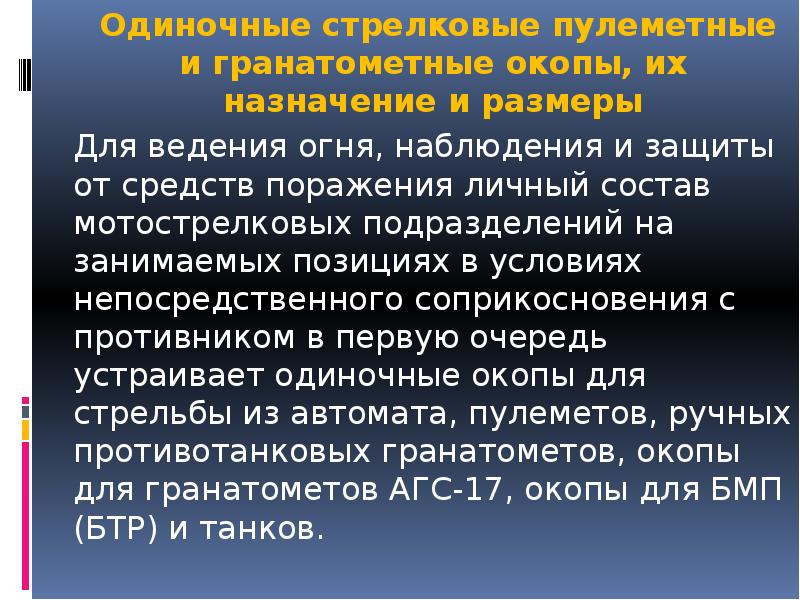 Одиночные стрелковые пулеметные и гранатометные окопы, их назначение и размеры

Для ведения огня, наблюдения и защиты от средств поражения личный состав мотострелковых подразделений на занимаемых позициях в условиях непосредственного соприкосновения с противником в первую очередь устраивает одиночные окопы для стрельбы из автомата, пулеметов, ручных противотанковых гранатометов, окопы для гранатометов АГС-17, окопы для БМП (БТР) и танков.